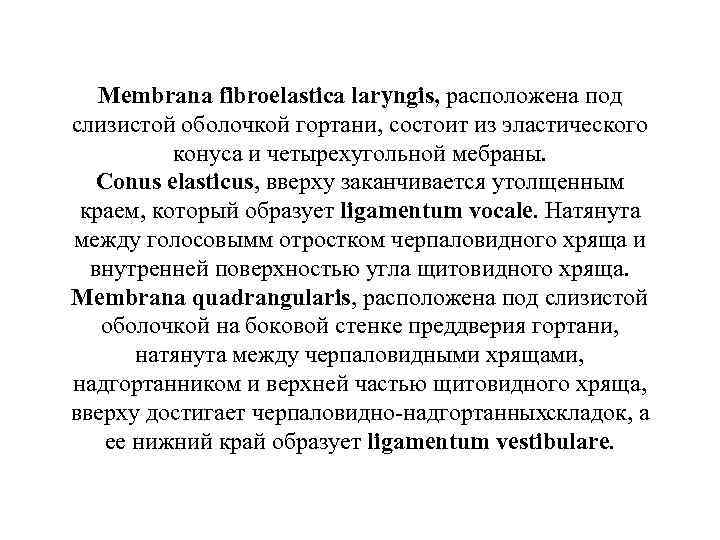 Membrana fibroelastica laryngis, расположена под слизистой оболочкой гортани, состоит из эластического конуса и четырехугольной мебраны.
Conus elasticus, вверху заканчивается утолщенным краем, который образует ligamentum vocale. Натянута между голосовымм отростком черпаловидного хряща и внутренней поверхностью угла щитовидного хряща.
Membrana quadrangularis, расположена под слизистой оболочкой на боковой стенке преддверия гортани, натянута между черпаловидными хрящами, надгортанником и верхней частью щитовидного хряща, вверху достигает черпаловидно-надгортанныхскладок, а ее нижний край образует ligamentum vestibulare.